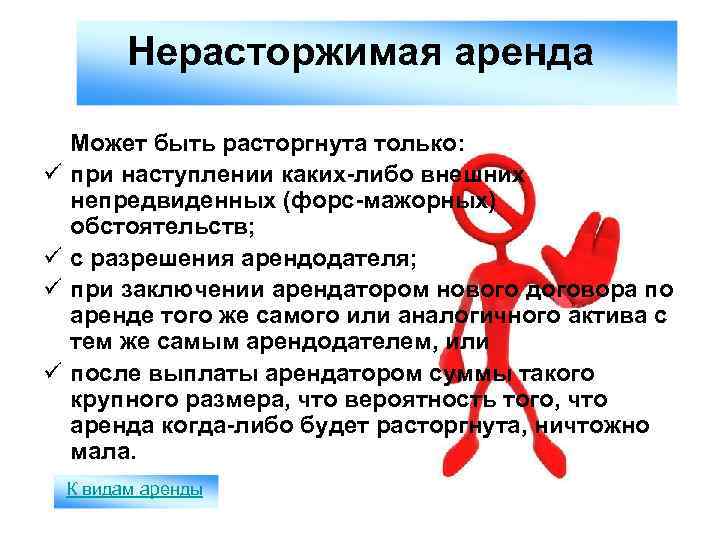 Нерасторжимая аренда

Может быть расторгнута только:

✓ при наступлении каких-либо внешних непредвиденных (форс-мажорных) обстоятельств;

✓ с разрешения арендодателя;

✓ при заключении арендатором нового договора по аренде того же самого или аналогичного актива с тем же самым арендодателем, или

✓ после выплаты арендатором суммы такого крупного размера, что вероятность того, что аренда когда-либо будет расторгнута, ничтожно мала.

К видам аренды